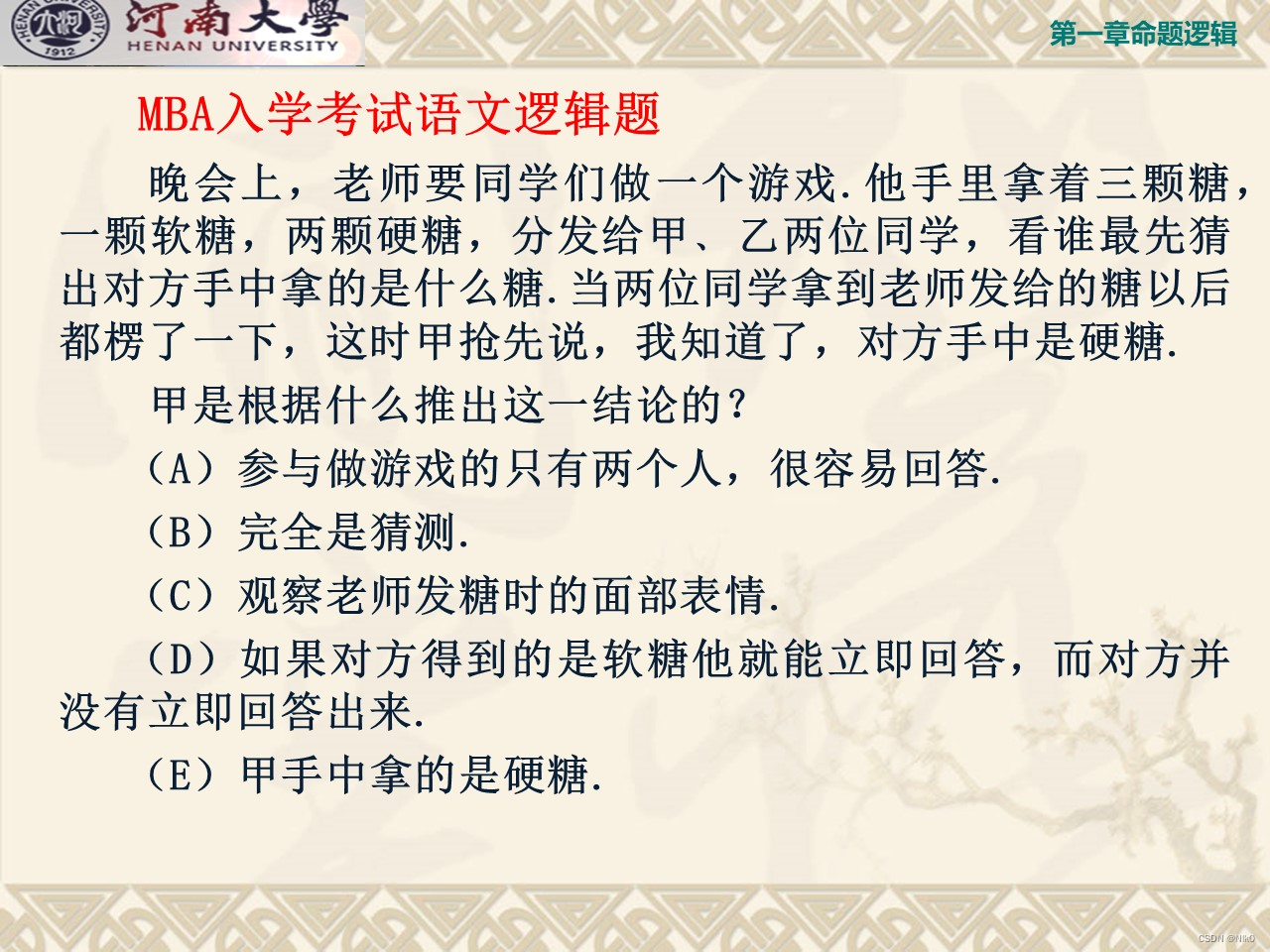 河南大學
HENAN UNIVERSITY

第一章命题逻辑

MBA入学考试语文逻辑题

晚会上，老师要同学们做一个游戏.他手里拿着三颗糖，一颗软糖，两颗硬糖，分发给甲、乙两位同学，看谁最先猜出对方手中拿的是什么糖.当两位同学拿到老师发给的糖以后都楞了一下，这时甲抢先说，我知道了，对方手中是硬糖.

甲是根据什么推出这一结论的？

（A）参与做游戏的只有两个人，很容易回答.

（B）完全是猜测.

（C）观察老师发糖时的面部表情.

（D）如果对方得到的是软糖他就能立即回答，而对方并没有立即回答出来.

（E）甲手中拿的是硬糖.

CSDN @Nik0